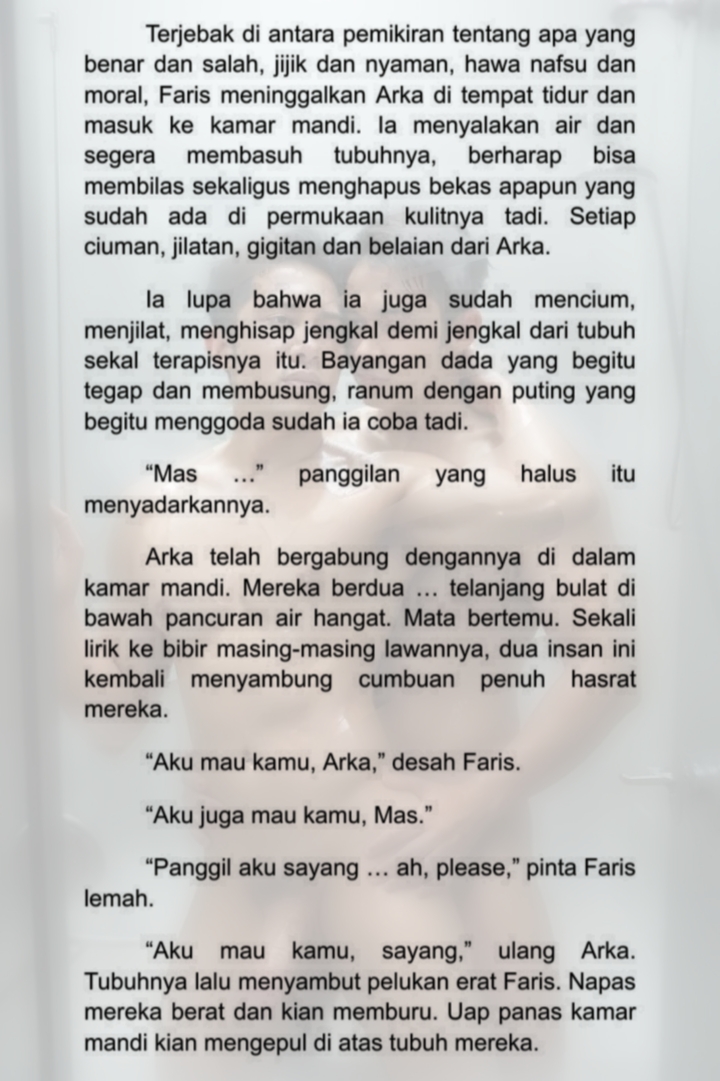 Terjebak di antara pemikiran tentang apa yang benar dan salah, jijik dan nyaman, hawa nafsu dan moral, Faris meninggalkan Arka di tempat tidur dan masuk ke kamar mandi. Ia menyalakan air dan segera membasuh tubuhnya, berharap bisa membilas sekaligus menghapus bekas apapun yang sudah ada di permukaan kulitnya tadi. Setiap ciuman, jilatan, gigitan dan belaian dari Arka.

Ia lupa bahwa ia juga sudah mencium, menjilat, menghisap jengkal demi jengkal dari tubuh sekal terapisnya itu. Bayangan dada yang begitu tegap dan membusung, ranum dengan puting yang begitu menggoda sudah ia coba tadi.

“Mas ...” panggilan yang halus itu menyadarkannya.

Arka telah bergabung dengannya di dalam kamar mandi. Mereka berdua ... telanjang bulat di bawah pancuran air hangat. Mata bertemu. Sekali lirik ke bibir masing-masing lawannya, dua insan ini kembali menyambung cumbuan penuh hasrat mereka.

“Aku mau kamu, Arka,” desah Faris.

“Aku juga mau kamu, Mas.”

“Panggil aku sayang ... ah, please,” pinta Faris lemah.

“Aku mau kamu, sayang,” ulang Arka. Tubuhnya lalu menyambut pelukan erat Faris. Napas mereka berat dan kian memburu. Uap panas kamar mandi kian mengepul di atas tubuh mereka.